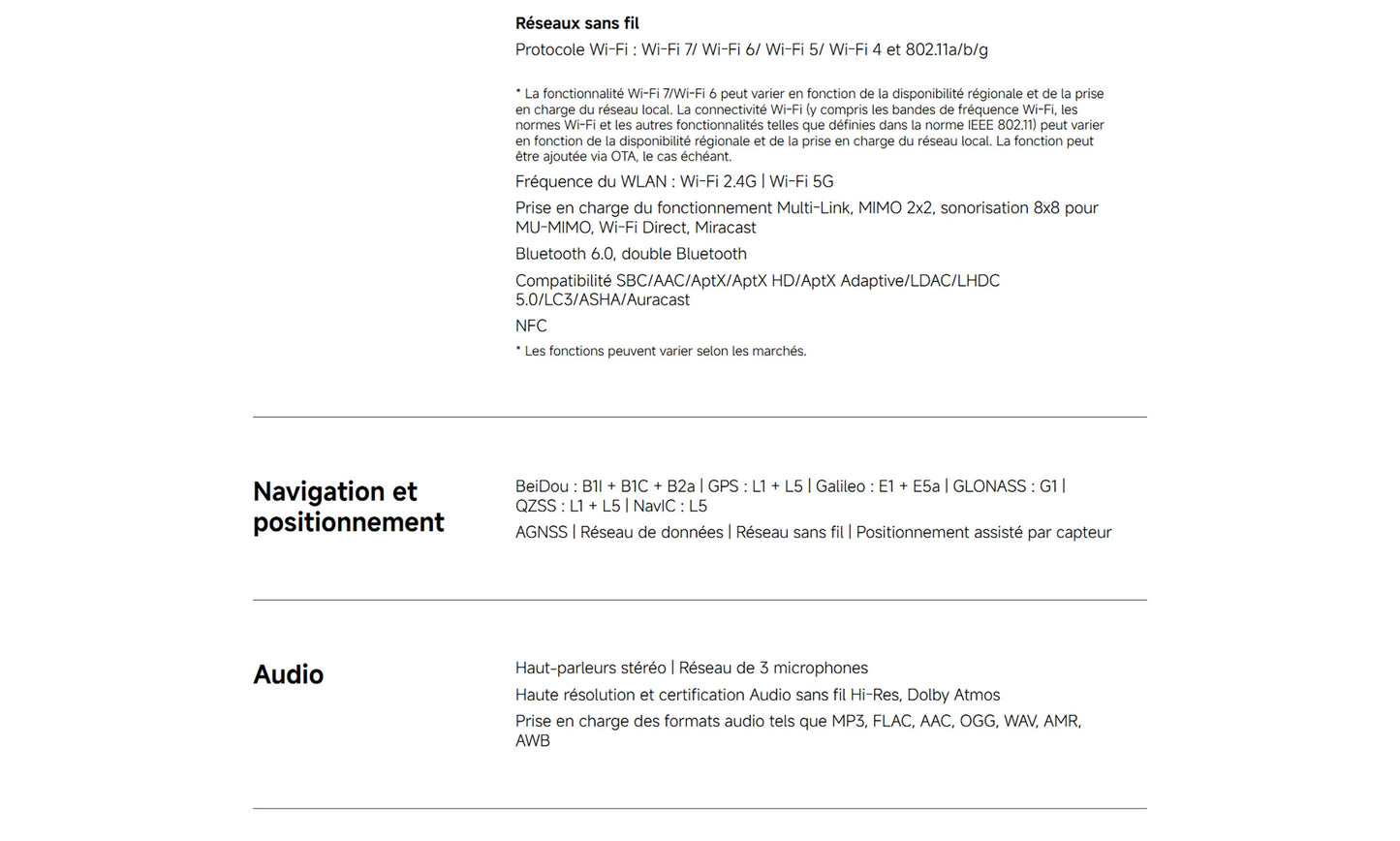 Réseaux sans fil

Protocole Wi-Fi : Wi-Fi 7/ Wi-Fi 6/ Wi-Fi 5/ Wi-Fi 4 et 802.11a/b/g

* La fonctionnalité Wi-Fi 7/Wi-Fi 6 peut varier en fonction de la disponibilité régionale et de la prise en charge du réseau local. La connectivité Wi-Fi (y compris les bandes de fréquence Wi-Fi, les normes Wi-Fi et les autres fonctionnalités telles que définies dans la norme IEEE 802.11) peut varier en fonction de la disponibilité régionale et de la prise en charge du réseau local. La fonction peut être ajoutée via OTA, le cas échéant.

Fréquence du WLAN : Wi-Fi 2.4G | Wi-Fi 5G

Prise en charge du fonctionnement Multi-Link, MIMO 2x2, sonorisation 8x8 pour MU-MIMO, Wi-Fi Direct, Miracast

Bluetooth 6.0, double Bluetooth

Compatibilité SBC/AAC/AptX/AptX HD/AptX Adaptive/LDAC/LHDC 5.0/LC3/ASHA/Auracast

NFC

* Les fonctions peuvent varier selon les marchés.

Navigation et positionnement

BeiDou : B1I + B1C + B2a | GPS : L1 + L5 | Galileo : E1 + E5a | GLONASS : G1 | QZSS : L1 + L5 | NavIC : L5

AGNSS | Réseau de données | Réseau sans fil | Positionnement assisté par capteur

Audio

Haut-parleurs stéréo | Réseau de 3 microphones

Haute résolution et certification Audio sans fil Hi-Res, Dolby Atmos

Prise en charge des formats audio tels que MP3, FLAC, AAC, OGG, WAV, AMR, AWB